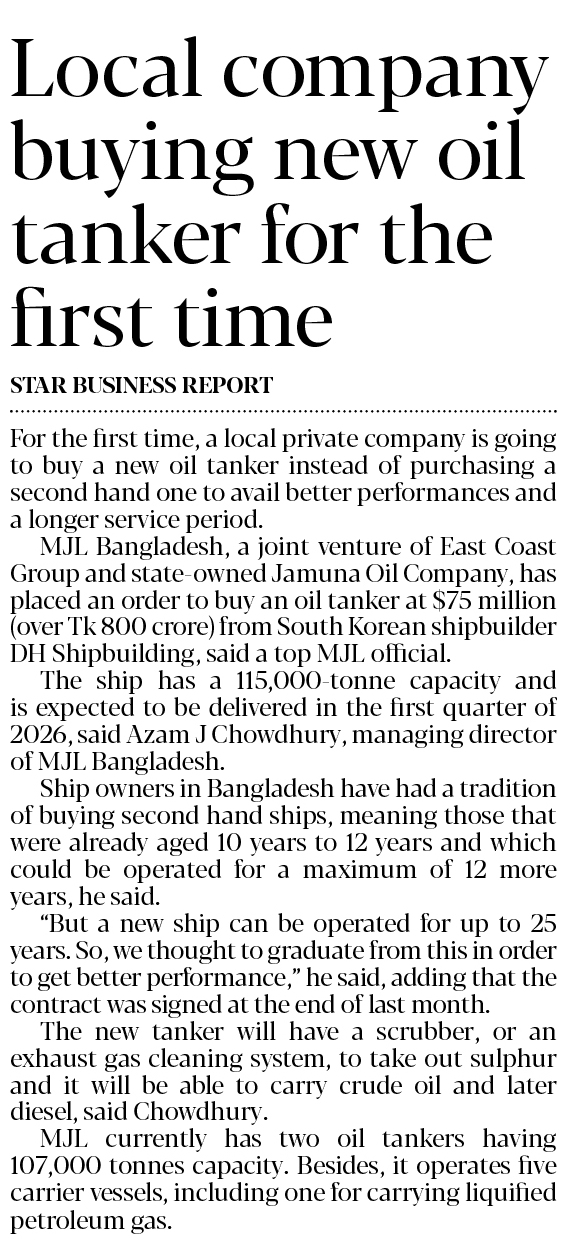 Local company buying new oil tanker for the first time

STAR BUSINESS REPORT

For the first time, a local private company is going to buy a new oil tanker instead of purchasing a second hand one to avail better performances and a longer service period.

MJL Bangladesh, a joint venture of East Coast Group and state-owned Jamuna Oil Company, has placed an order to buy an oil tanker at $75 million (over Tk 800 crore) from South Korean shipbuilder DH Shipbuilding, said a top MJL official.

The ship has a 115,000-tonne capacity and is expected to be delivered in the first quarter of 2026, said Azam J Chowdhury, managing director of MJL Bangladesh.

Ship owners in Bangladesh have had a tradition of buying second hand ships, meaning those that were already aged 10 years to 12 years and which could be operated for a maximum of 12 more years, he said.

"But a new ship can be operated for up to 25 years. So, we thought to graduate from this in order to get better performance," he said, adding that the contract was signed at the end of last month.

The new tanker will have a scrubber, or an exhaust gas cleaning system, to take out sulphur and it will be able to carry crude oil and later diesel, said Chowdhury.

MJL currently has two oil tankers having 107,000 tonnes capacity. Besides, it operates five carrier vessels, including one for carrying liquified petroleum gas.